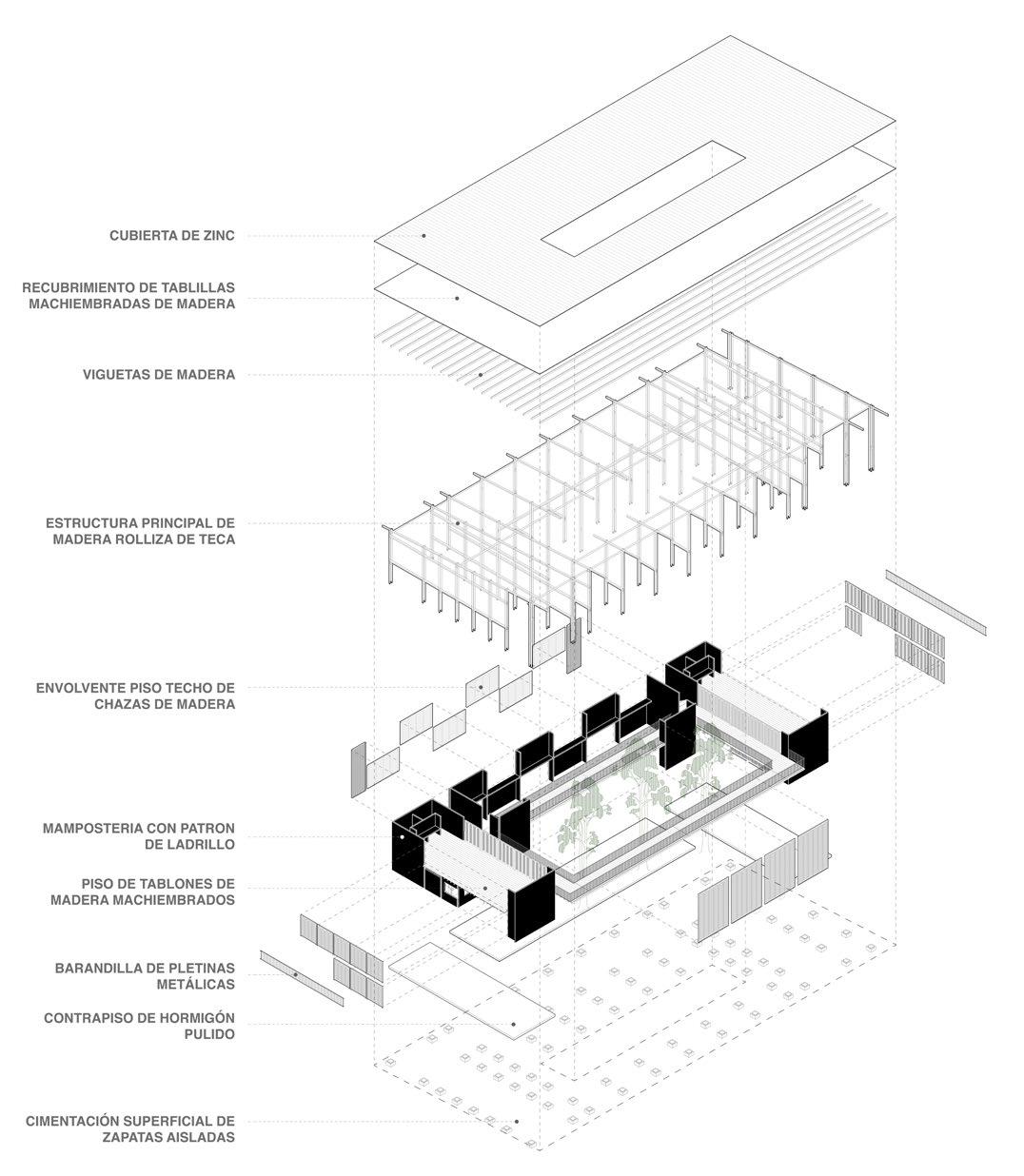 CUBIERTA DE ZINC

RECUBRIMIENTO DE TABLILLAS MACHIEMBRADAS DE MADERA

VIGUETAS DE MADERA

ESTRUCTURA PRINCIPAL DE MADERA ROLLIZA DE TECA

ENVOLVENTE PISO TECHO DE CHAZAS DE MADERA

MAMPOSTERIA CON PATRON DE LADRILLO

PISO DE TABLONES DE MADERA MACHIEMBRADOS

BARANDILLA DE PLETINAS METÁLICAS

CONTRAPISO DE HORMIGÓN PULIDO

CIMENTACIÓN SUPERFICIAL DE ZAPATAS AISLADAS